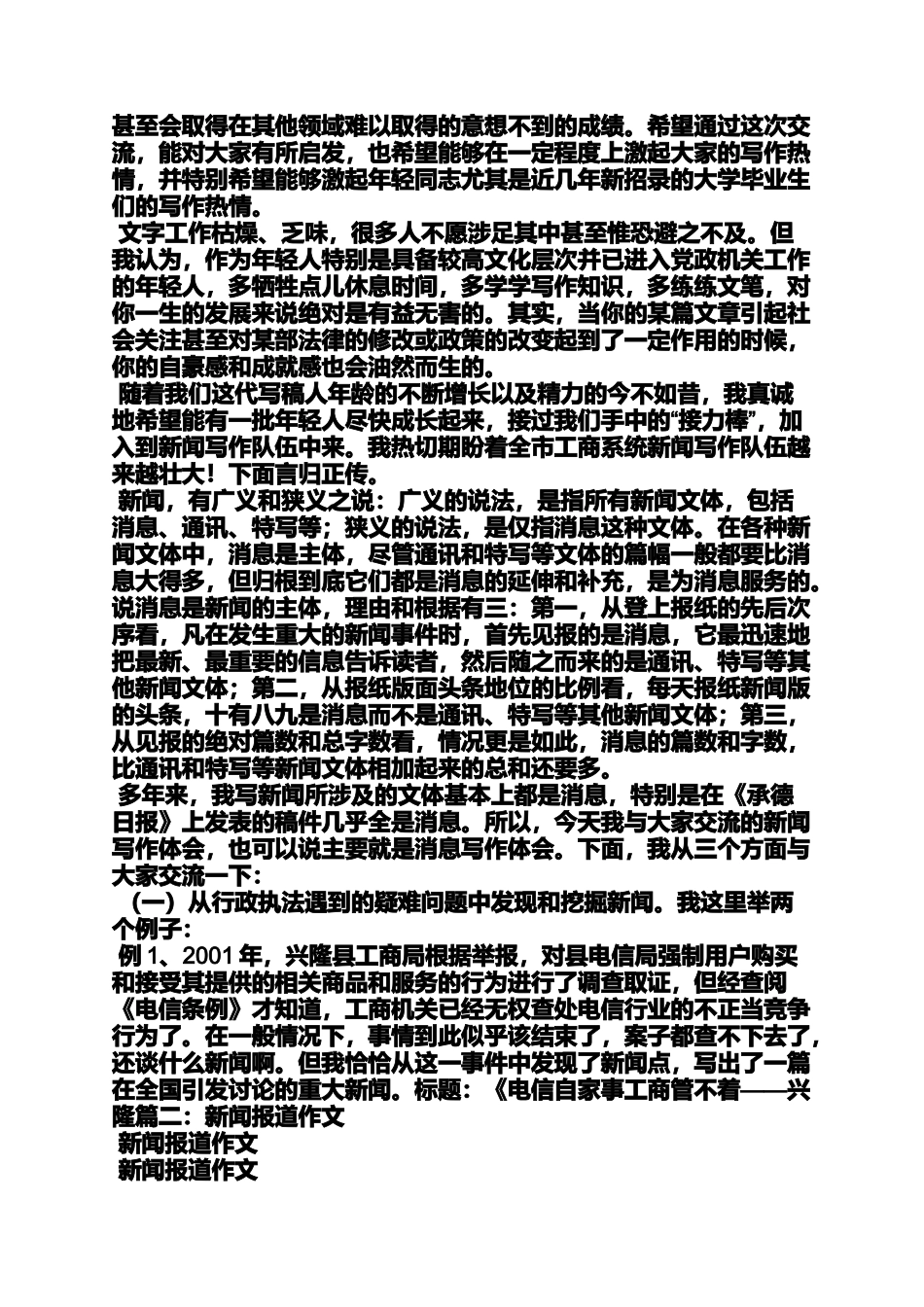 甚至会取得在其他领域难以取得的意想不到的成绩。希望通过这次交流，能对大家有所启发，也希望能够在一定程度上激起大家的写作热情，并特别希望能够激起年轻同志尤其是近几年新招录的大学毕业生们的写作热情。

文字工作枯燥、乏味，很多人不愿涉足其中甚至惟恐避之不及。但我认为，作为年轻人特别是具备较高文化层次并已进入党政机关工作的年轻人，多牺牲点儿休息时间，多学学写作知识，多练练文笔，对你一生的发展来说绝对是有益无害的。其实，当你的某篇文章引起社会关注甚至对某部法律的修改或政策的改变起到了一定作用的时候，你的自豪感和成就感也会油然而生的。

随着我们这代写稿人年龄的不断增长以及精力的今不如昔，我真诚地希望能有一批年轻人尽快成长起来，接过我们手中的“接力棒”，加入到新闻写作队伍中来。我热切期盼着全市工商系统新闻写作队伍越来越壮大！下面言归正传。

新闻，有广义和狭义之说：广义的说法，是指所有新闻文体，包括消息、通讯、特写等；狭义的说法，是仅指消息这种文体。在各种新闻文体中，消息是主体，尽管通讯和特写等文体的篇幅一般都要比消息大得多，但归根到底它们都是消息的延伸和补充，是为消息服务的。说消息是新闻的主体，理由和根据有三：第一，从登上报纸的先后次序看，凡在发生重大的新闻事件时，首先见报的是消息，它最迅速地把最新、最重要的信息告诉读者，然后随之而来的是通讯、特写等其他新闻文体；第二，从报纸版面头条地位的比例看，每天报纸新闻版的头条，十有八九是消息而不是通讯、特写等其他新闻文体；第三，从见报的绝对篇数和总字数看，情况更是如此，消息的篇数和字数，比通讯和特写等新闻文体相加起来的总和还要多。

多年来，我写新闻所涉及的文体基本上都是消息，特别是在《承德日报》上发表的稿件几乎全是消息。所以，今天我与大家交流的新闻写作体会，也可以说主要就是消息写作体会。下面，我从三个方面与大家交流一下：

（一）从行政执法遇到的疑难问题中发现和挖掘新闻。我这里举两个例子：

例 1、2001 年，兴隆县工商局根据举报，对县电信局强制用户购买和接受其提供的相关商品和服务的行为进行了调查取证，但经查阅《电信条例》才知道，工商机关已经无权查处电信行业的不正当竞争行为了。在一般情况下，事情到此似乎该结束了，案子都查不下去了，还谈什么新闻啊。但我恰恰从这一事件中发现了新闻点，写出了一篇在全国引发讨论的重大新闻。标题：《电信自家事工商管不着——兴隆篇二：新闻报道作文

新闻报道作文

新闻报道作文